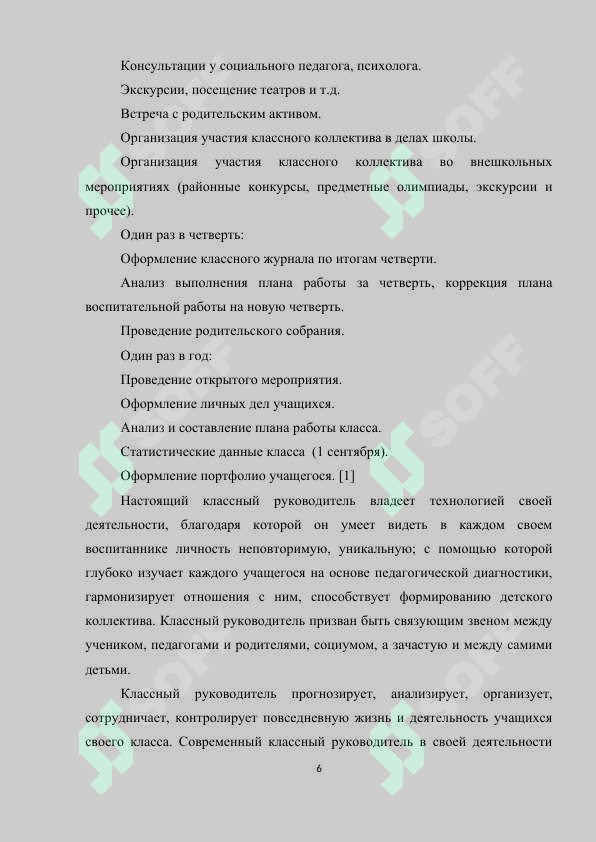 Консультации у социального педагога, психолога.

Экскурсии, посещение театров и т.д.

Встреча с родительским активом.

Организация участия классного коллектива в делах школы.

Организация участия классного коллектива во внешкольных мероприятиях (районные конкурсы, предметные олимпиады, экскурсии и прочее).

Один раз в четверть:

Оформление классного журнала по итогам четверти.

Анализ выполнения плана работы за четверть, коррекция плана воспитательной работы на новую четверть.

Проведение родительского собрания.

Один раз в год:

Проведение открытого мероприятия.

Оформление личных дел учащихся.

Анализ и составление плана работы класса.

Статистические данные класса (1 сентября).

Оформление портфолио учащегося. [1]

Настоящий классный руководитель владеет технологией своей деятельности, благодаря которой он умеет видеть в каждом своем воспитаннике личность неповторимую, уникальную; с помощью которой глубоко изучает каждого учащегося на основе педагогической диагностики, гармонизирует отношения с ним, способствует формированию детского коллектива. Классный руководитель призван быть связующим звеном между учеником, педагогами и родителями, социумом, а зачастую и между самими детьми.

Классный руководитель прогнозирует, анализирует, организует, сотрудничает, контролирует повседневную жизнь и деятельность учащихся своего класса. Современный классный руководитель в своей деятельности

6

SOFF SOFF SOFF SOFF SOFF SOFF